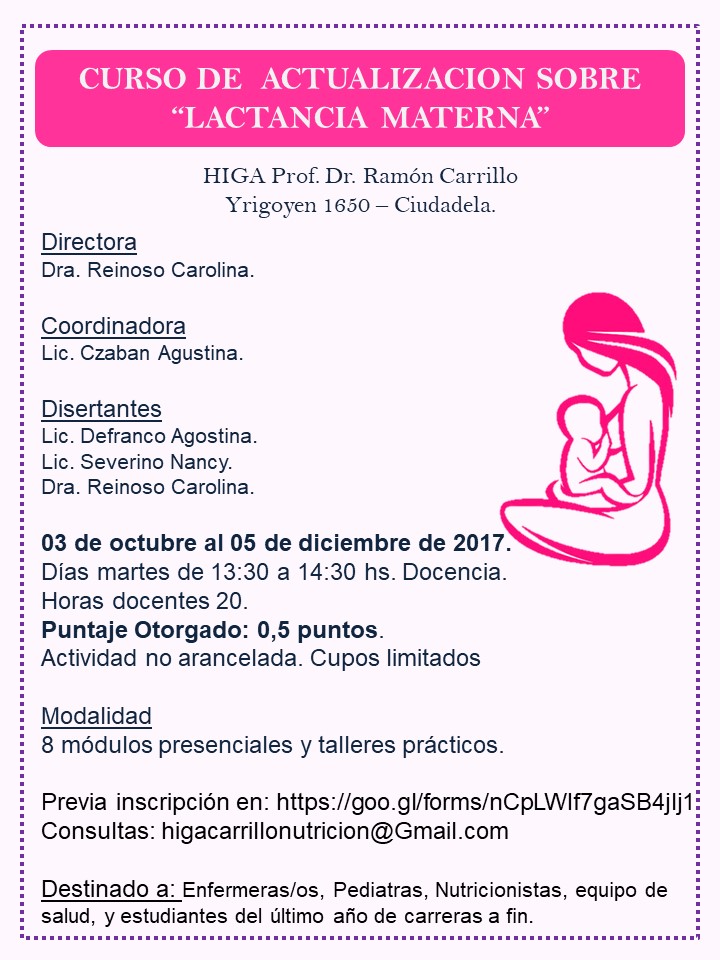 CURSO DE ACTUALIZACION SOBRE "LACTANCIA MATERNA"

HIGA Prof. Dr. Ramón Carrillo
Yrigoyen 1650 – Ciudadela.

Directora
Dra. Reinoso Carolina.

Coordinadora
Lic. Czaban Agustina.

Disertantes
Lic. Defranco Agostina.
Lic. Severino Nancy.
Dra. Reinoso Carolina.

03 de octubre al 05 de diciembre de 2017.
Días martes de 13:30 a 14:30 hs. Docencia.
Horas docentes 20.
Puntaje Otorgado: 0,5 puntos.
Actividad no arancelada. Cupos limitados

Modalidad
8 módulos presenciales y talleres prácticos.

Previa inscripción en: https://goo.gl/forms/nCpLWIf7gaSB4jIj1
Consultas: higacarrillonutricion@Gmail.com

Destinado a: Enfermeras/os, Pediatras, Nutricionistas, equipo de salud, y estudiantes del último año de carreras a fin.